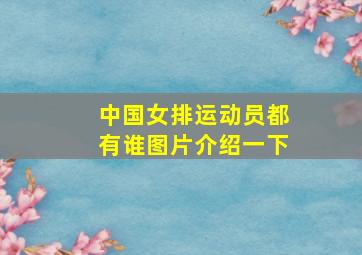 中国女排运动员都有谁图片介绍一下